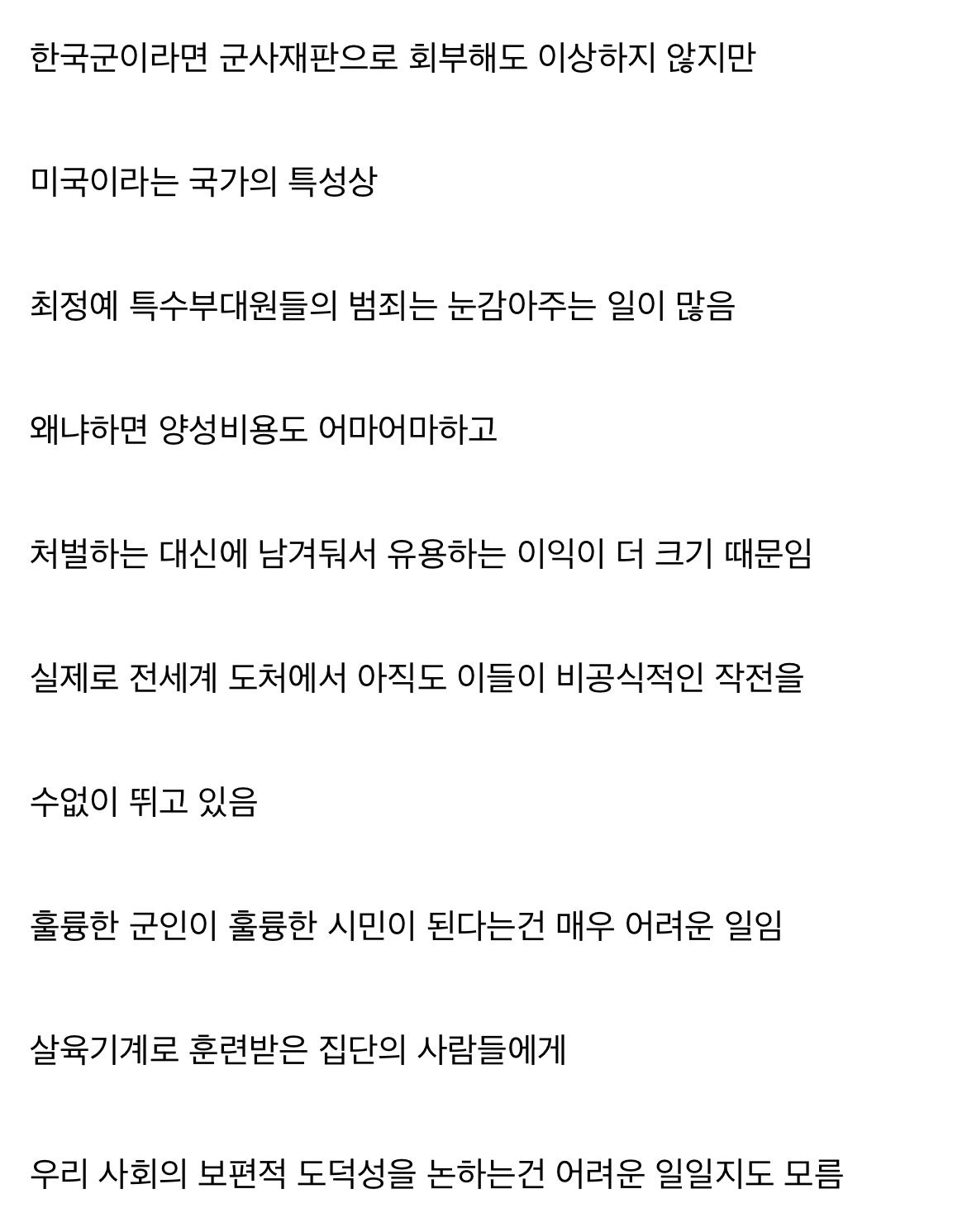 한국군이라면 군사재판으로 회부해도 이상하지 않지만

미국이라는 국가의 특성상

최정예 특수부대원들의 범죄는 눈감아주는 일이 많음

왜냐하면 양성비용도 어마어마하고

처벌하는 대신에 남겨둬서 유용하는 이익이 더 크기 때문임

실제로 전세계 도처에서 아직도 이들이 비공식적인 작전을

수없이 뛰고 있음

훌륭한 군인이 훌륭한 시민이 된다는건 매우 어려운 일임

살육기계로 훈련받은 집단의 사람들에게

우리 사회의 보편적 도덕성을 논하는건 어려운 일일지도 모름